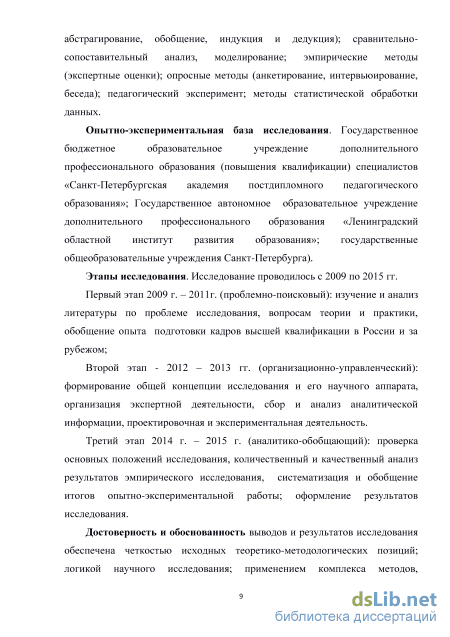 абстрагирование, обобщение, индукция и дедукция); сравнительно-сопоставительный анализ, моделирование; эмпирические методы (экспертные оценки); опросные методы (анкетирование, интервьюирование, беседа); педагогический эксперимент; методы статистической обработки данных.

**Опытно-экспериментальная база исследования**. Государственное бюджетное образовательное учреждение дополнительного профессионального образования (повышения квалификации) специалистов «Санкт-Петербургская академия постдипломного педагогического образования»; Государственное автономное образовательное учреждение дополнительного профессионального образования «Ленинградский областной институт развития образования»; государственные общеобразовательные учреждения Санкт-Петербурга).

**Этапы исследования**. Исследование проводилось с 2009 по 2015 гг.

Первый этап 2009 г. – 2011г. (проблемно-поисковый): изучение и анализ литературы по проблеме исследования, вопросам теории и практики, обобщение опыта подготовки кадров высшей квалификации в России и за рубежом;

Второй этап - 2012 – 2013 гг. (организационно-управленческий): формирование общей концепции исследования и его научного аппарата, организация экспертной деятельности, сбор и анализ аналитической информации, проектировочная и экспериментальная деятельность.

Третий этап 2014 г. – 2015 г. (аналитико-обобщающий): проверка основных положений исследования, количественный и качественный анализ результатов эмпирического исследования, систематизация и обобщение итогов опытно-экспериментальной работы; оформление результатов исследования.

**Достоверность и обоснованность** выводов и результатов исследования обеспечена четкостью исходных теоретико-методологических позиций; логикой научного исследования; применением комплекса методов,

9

dsLib.net
библиотека диссертаций